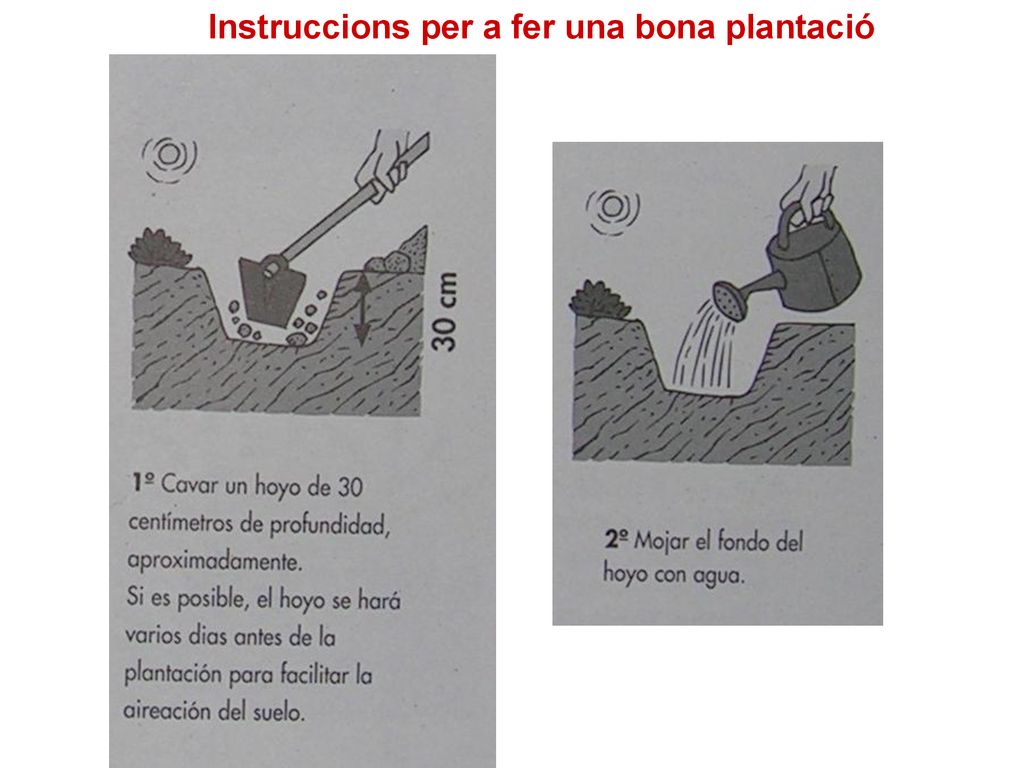 Instruccions per a fer una bona plantació

30 cm

1º Cavar un hoyo de 30 centimetros de profundidad, aproximadamente.
Si es posible, el hoyo se hará varios dias antes de la plantación para facilitar la aireación del suelo.

2º Mojar el fondo del hoyo con agua.